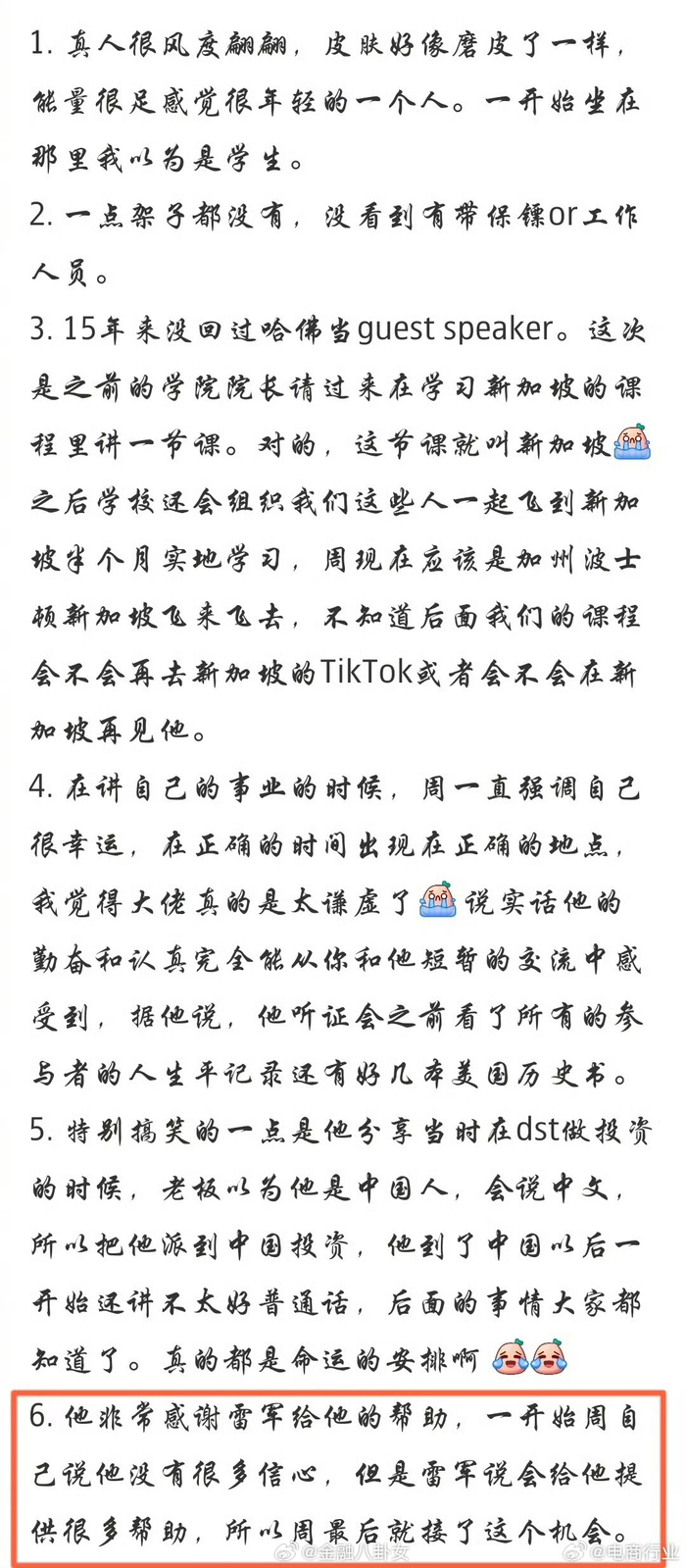 1. 真人很风度翩翩，皮肤好像磨皮了一样，能量很足感觉很年轻的一个人。一开始坐在那里我以为是学生。

2. 一点架子都没有，没看到有带保镖or工作人员。

3. 15年来没回过哈佛当guest speaker。这次是之前的学院院长请过来在学习新加坡的课程里讲一节课。对的，这节课就叫新加坡之后学校还会组织我们这些人一起飞到新加坡半个月实地学习，周现在应该是加州波士顿新加坡飞来飞去，不知道后面我们的课程会不会再去新加坡的TikTok或者会不会在新加坡再见他。

4. 在讲自己的事业的时候，周一直强调自己很幸运，在正确的时间出现在正确的地点，我觉得大佬真的是太谦虚了说实话他的勤奋和认真完全能从你和他短暂的交流中感受到，据他说，他听证会之前看了所有的参与者的人生平记录还有好几本美国历史书。

5. 特别搞笑的一点是他分享当时在dst做投资的时候，老板以为他是中国人，会说中文，所以把他派到中国投资，他到了中国以后一开始还讲不太好普通话，后面的事情大家都知道了。真的都是命运的安排啊

6. 他非常感谢雷军给他的帮助，一开始周自己说他没有很多信心，但是雷军说会给他提供很多帮助，所以周最后就接了这个机会。

@金融八卦女 @电商行业